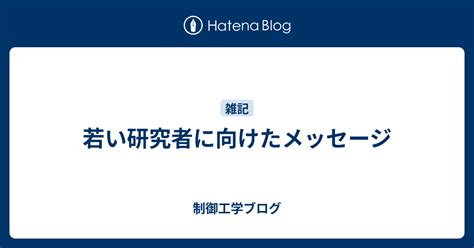 Hatena Blog

雑記

若い研究者に向けたメッセージ

制御工学ブログ